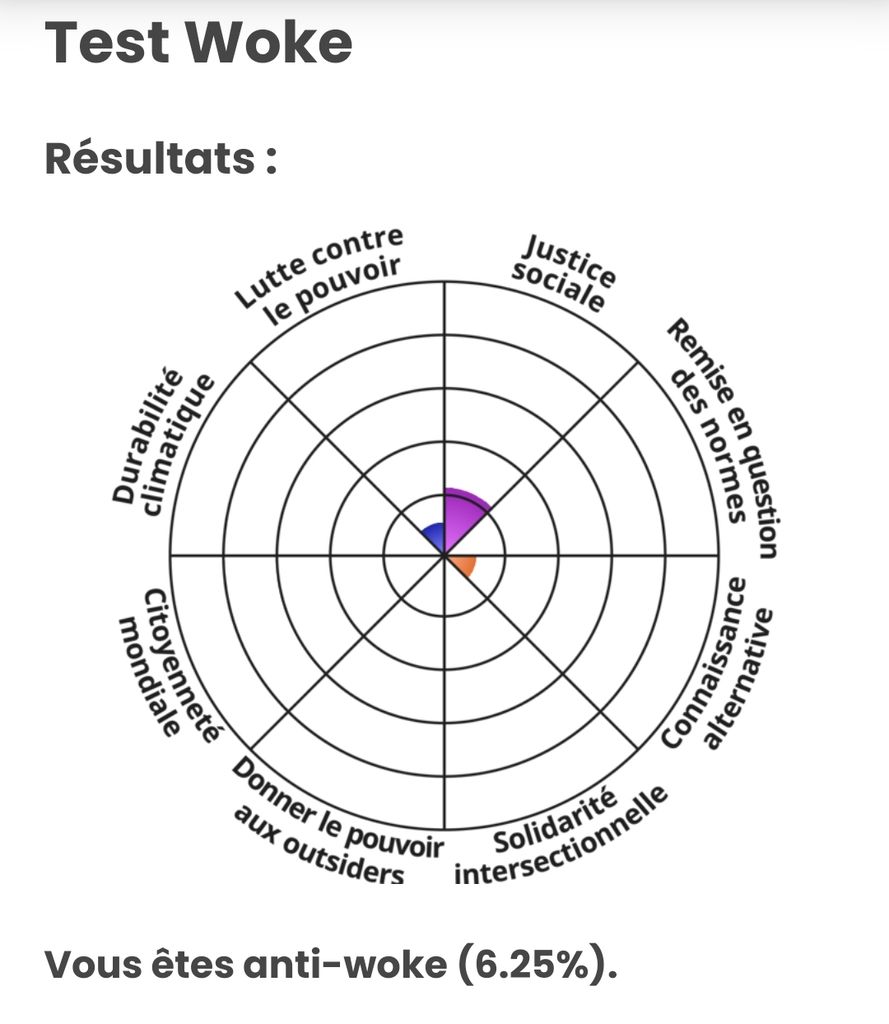 Test Woke

Résultats :

Lutte contre le pouvoir

Justice sociale

Remise en question des normes

Connaissance alternative

Solidarité intersectionnelle

Donner le pouvoir aux outsiders

Citoyenneté mondiale

Durabilité climatique

Vous êtes anti-woke (6.25%).